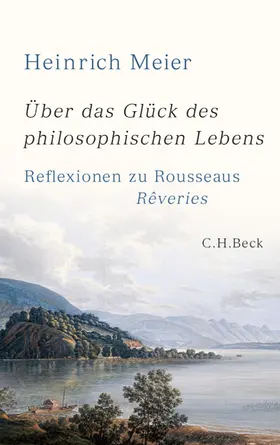 Heinrich Meier

Über das Glück des philosophischen Lebens

Reflexionen zu Rousseaus Rêveries

C.H.Beck